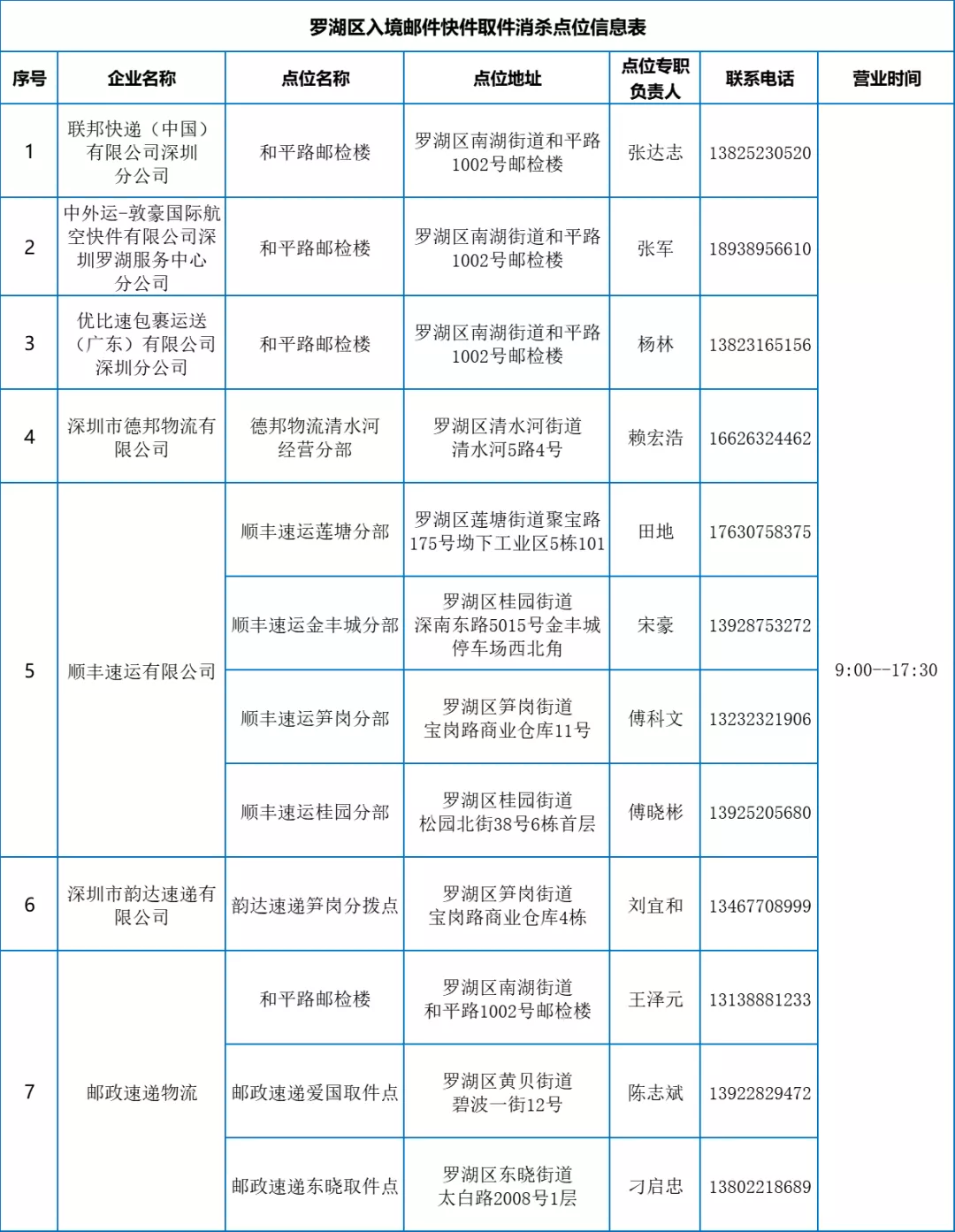 罗湖区入境邮件快件取件消杀点位信息表

| 序号 | 企业名称 | 点位名称 | 点位地址 | 点位专职负责人 | 联系电话 | 营业时间 |
|---|---|---|---|---|---|---|
| 1 | 联邦快递（中国）有限公司深圳分公司 | 和平路邮检楼 | 罗湖区南湖街道和平路1002号邮检楼 | 张达志 | 13825230520 | 9:00--17:30 |
| 2 | 中外运-敦豪国际航空快件有限公司深圳罗湖服务中心分公司 | 和平路邮检楼 | 罗湖区南湖街道和平路1002号邮检楼 | 张军 | 18938956610 | |
| 3 | 优比速包裹运送（广东）有限公司深圳分公司 | 和平路邮检楼 | 罗湖区南湖街道和平路1002号邮检楼 | 杨林 | 13823165156 | |
| 4 | 深圳市德邦物流有限公司 | 德邦物流清水河经营分部 | 罗湖区清水河街道清水河5路4号 | 赖宏浩 | 16626324462 | |
| 5 | 顺丰速运有限公司 | 顺丰速运莲塘分部 | 罗湖区莲塘街道聚宝路175号坳下工业区5栋101 | 田地 | 17630758375 | |
| | | 顺丰速运金丰城分部 | 罗湖区桂园街道深南东路5015号金丰城停车场西北角 | 宋豪 | 13928753272 | |
| | | 顺丰速运笋岗分部 | 罗湖区笋岗街道宝岗路商业仓库11号 | 傅科文 | 13232321906 | |
| | | 顺丰速运桂园分部 | 罗湖区桂园街道松园北街38号6栋首层 | 傅晓彬 | 13925205680 | |
| 6 | 深圳市韵达速递有限公司 | 韵达速递笋岗分拨点 | 罗湖区笋岗街道宝岗路商业仓库4栋 | 刘宜和 | 13467708999 | |
| 7 | 邮政速递物流 | 和平路邮检楼 | 罗湖区南湖街道和平路1002号邮检楼 | 王泽元 | 13138881233 | |
| | | 邮政速递爱国取件点 | 罗湖区黄贝街道碧波一街12号 | 陈志斌 | 13922829472 | |
| | | 邮政速递东晓取件点 | 罗湖区东晓街道太白路2008号1层 | 刁启忠 | 13802218689 | |